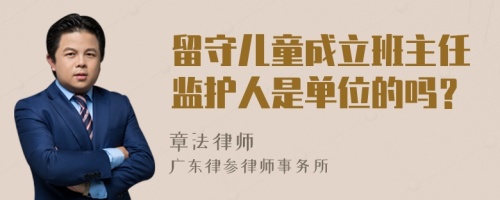 留守儿童成立班主任监护人是单位的吗？

章法律师
广东律参律师事务所